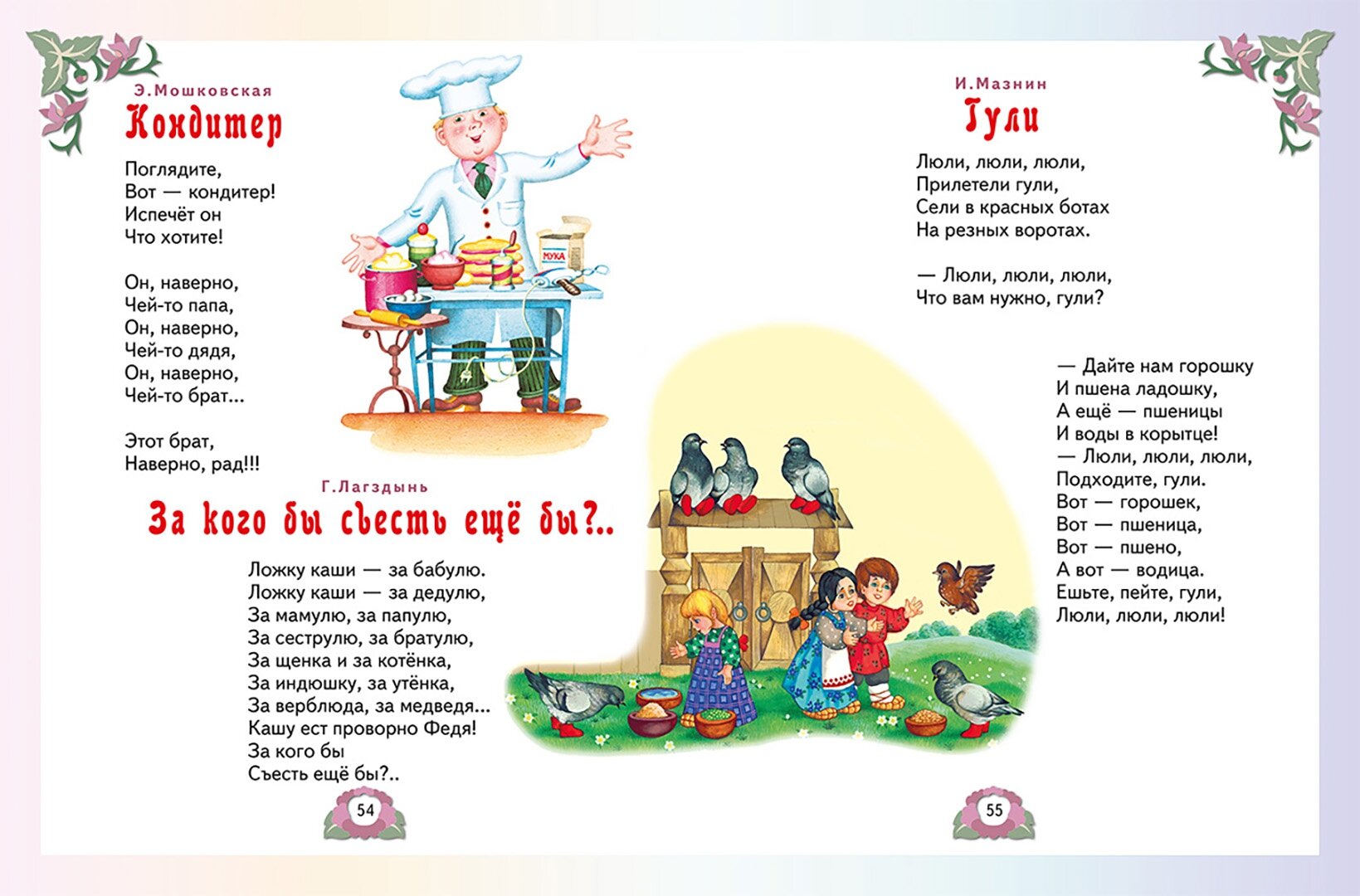 Э.Мошковская
Кондитер

Поглядите,
Вот — кондитер!
Испечёт он
Что хотите!

Он, наверно,
Чей-то папа,
Он, наверно,
Чей-то дядя,
Он, наверно,
Чей-то брат...

Этот брат,
Наверно, рад!!!

МУКА

Г.Лагздынь
За кого бы съесть ещё бы?..

Ложку каши — за бабулю.
Ложку каши — за дедулю,
За мамулю, за папулю,
За сеструлю, за братулю,
За щенка и за котёнка,
За индюшку, за утёнка,
За верблюда, за медведя...
Кашу ест проворно Федя!
За кого бы
Съесть ещё бы?..

54

И.Мазнин
Гули

Люли, люли, люли,
Прилетели гули,
Сели в красных ботах
На резных воротах.

— Люли, люли, люли,
Что вам нужно, гули?

— Дайте нам горошку
И пшена ладошку,
А ещё — пшеницы
И воды в корытце!
— Люли, люли, люли,
Подходите, гули.
Вот — горошек,
Вот — пшеница,
Вот — пшено,
А вот — водица.
Ешьте, пейте, гули,
Люли, люли, люли!

55